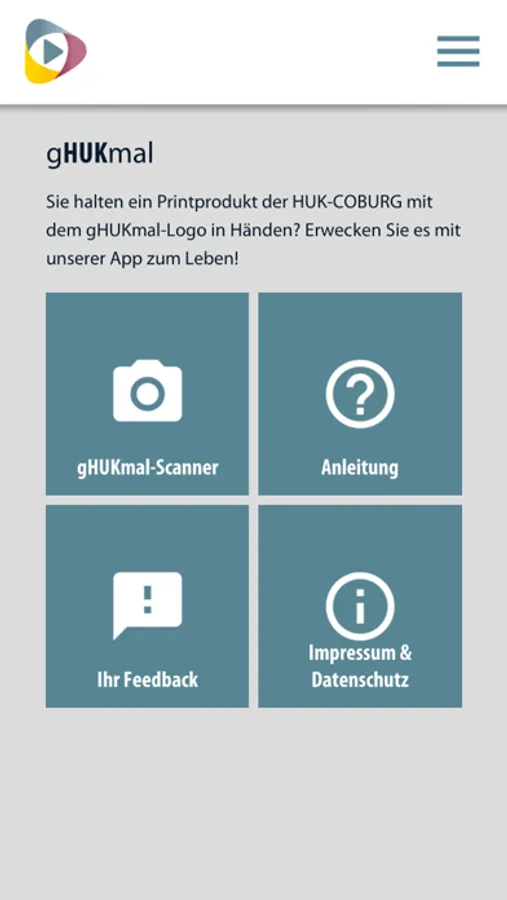 gHUKmal

Sie halten ein Printprodukt der HUK-COBURG mit dem gHUKmal-Logo in Händen? Erwecken Sie es mit unserer App zum Leben!

gHUKmal-Scanner

Anleitung

Ihr Feedback

Impressum & Datenschutz